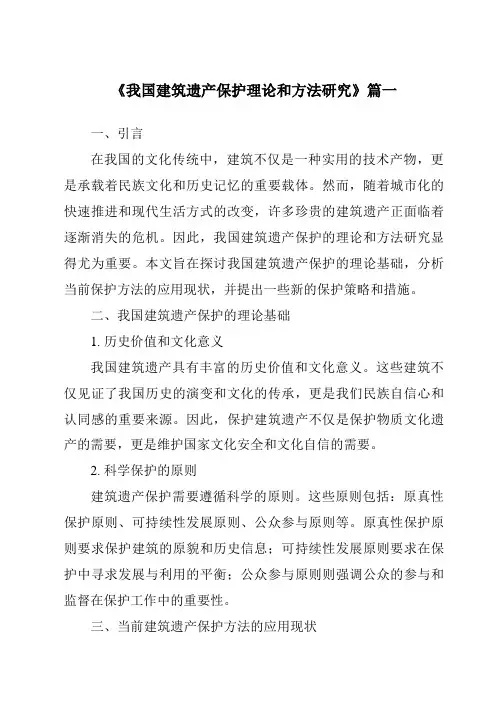 《我国建筑遗产保护理论和方法研究》篇一

一、引言

在我国的文化传统中，建筑不仅是一种实用的技术产物，更是承载着民族文化和历史记忆的重要载体。然而，随着城市化的快速推进和现代生活方式的改变，许多珍贵的建筑遗产正面临着逐渐消失的危机。因此，我国建筑遗产保护的理论和方法研究显得尤为重要。本文旨在探讨我国建筑遗产保护的理论基础，分析当前保护方法的应用现状，并提出一些新的保护策略和措施。

二、我国建筑遗产保护的理论基础

1. 历史价值和文化意义

我国建筑遗产具有丰富的历史价值和文化意义。这些建筑不仅见证了我国历史的演变和文化的传承，更是我们民族自信心和认同感的重要来源。因此，保护建筑遗产不仅是保护物质文化遗产的需要，更是维护国家文化安全和文化自信的需要。

2. 科学保护的原则

建筑遗产保护需要遵循科学的原则。这些原则包括：原真性保护原则、可持续性发展原则、公众参与原则等。原真性保护原则要求保护建筑的原貌和历史信息；可持续性发展原则要求在保护中寻求发展与利用的平衡；公众参与原则则强调公众的参与和监督在保护工作中的重要性。

三、当前建筑遗产保护方法的应用现状